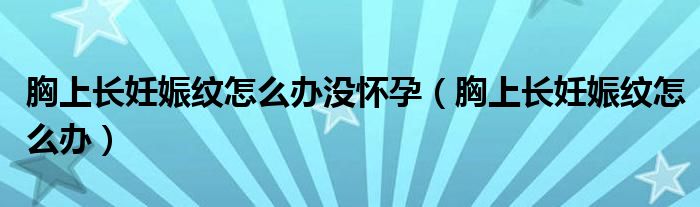 胸上长妊娠纹怎么办没怀孕（胸上长妊娠纹怎么办）